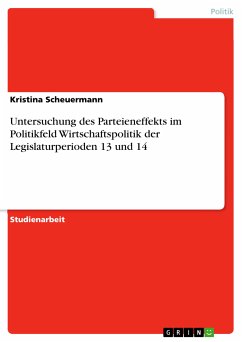 Politik

Kristina Scheuermann

Untersuchung des Parteieneffekts im Politikfeld Wirtschaftspolitik der Legislaturperioden 13 und 14

Studienarbeit

GRIN